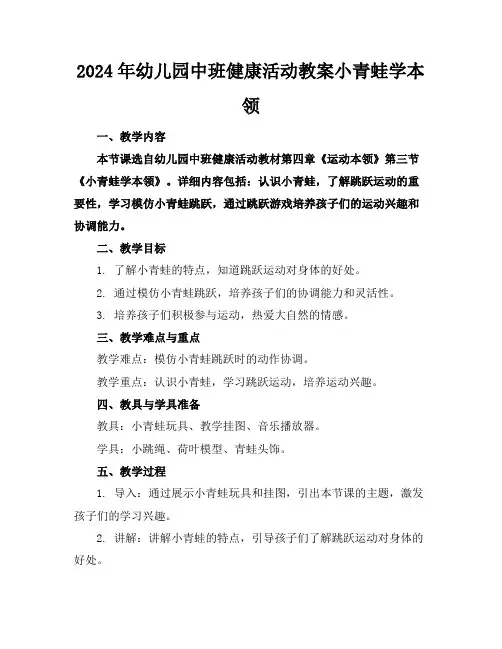 2024年幼儿园中班健康活动教案小青蛙学本领

一、教学内容

本节课选自幼儿园中班健康活动教材第四章《运动本领》第三节《小青蛙学本领》。详细内容包括：认识小青蛙，了解跳跃运动的重要性，学习模仿小青蛙跳跃，通过跳跃游戏培养孩子们的运动兴趣和协调能力。

二、教学目标

1. 了解小青蛙的特点，知道跳跃运动对身体的好处。

2. 通过模仿小青蛙跳跃，培养孩子们的协调能力和灵活性。

3. 培养孩子们积极参与运动，热爱大自然的情感。

三、教学难点与重点

教学难点：模仿小青蛙跳跃时的动作协调。

教学重点：认识小青蛙，学习跳跃运动，培养运动兴趣。

四、教具与学具准备

教具：小青蛙玩具、教学挂图、音乐播放器。

学具：小跳绳、荷叶模型、青蛙头饰。

五、教学过程

1. 导入：通过展示小青蛙玩具和挂图，引出本节课的主题，激发孩子们的学习兴趣。

2. 讲解：讲解小青蛙的特点，引导孩子们了解跳跃运动对身体的好处。